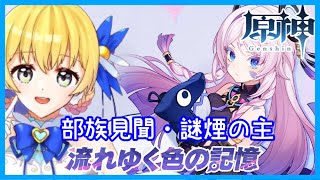 原神
Genshin

部族見聞・謎煙の主
流れゆく色の記憶